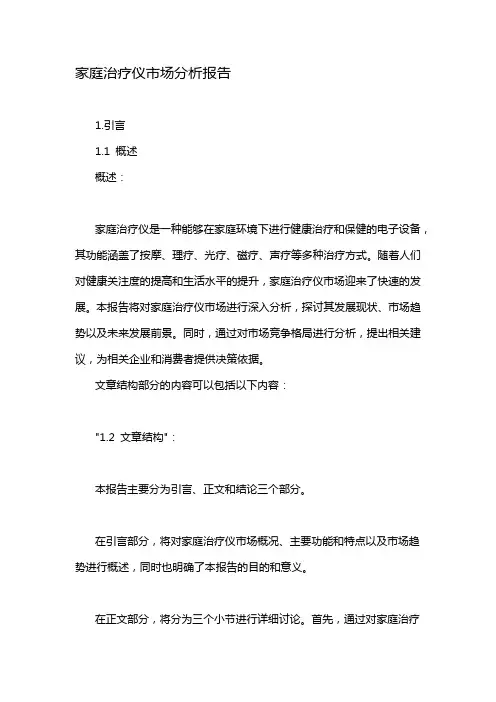 家庭治疗仪市场分析报告

1.引言

1.1 概述

概述：

家庭治疗仪是一种能够在家庭环境下进行健康治疗和保健的电子设备，其功能涵盖了按摩、理疗、光疗、磁疗、声疗等多种治疗方式。随着人们对健康关注度的提高和生活水平的提升，家庭治疗仪市场迎来了快速的发展。本报告将对家庭治疗仪市场进行深入分析，探讨其发展现状、市场趋势以及未来发展前景。同时，通过对市场竞争格局进行分析，提出相关建议，为相关企业和消费者提供决策依据。

文章结构部分的内容可以包括以下内容：

"1.2 文章结构"：

本报告主要分为引言、正文和结论三个部分。

在引言部分，将对家庭治疗仪市场概况、主要功能和特点以及市场趋势进行概述，同时也明确了本报告的目的和意义。

在正文部分，将分为三个小节进行详细讨论。首先，通过对家庭治疗